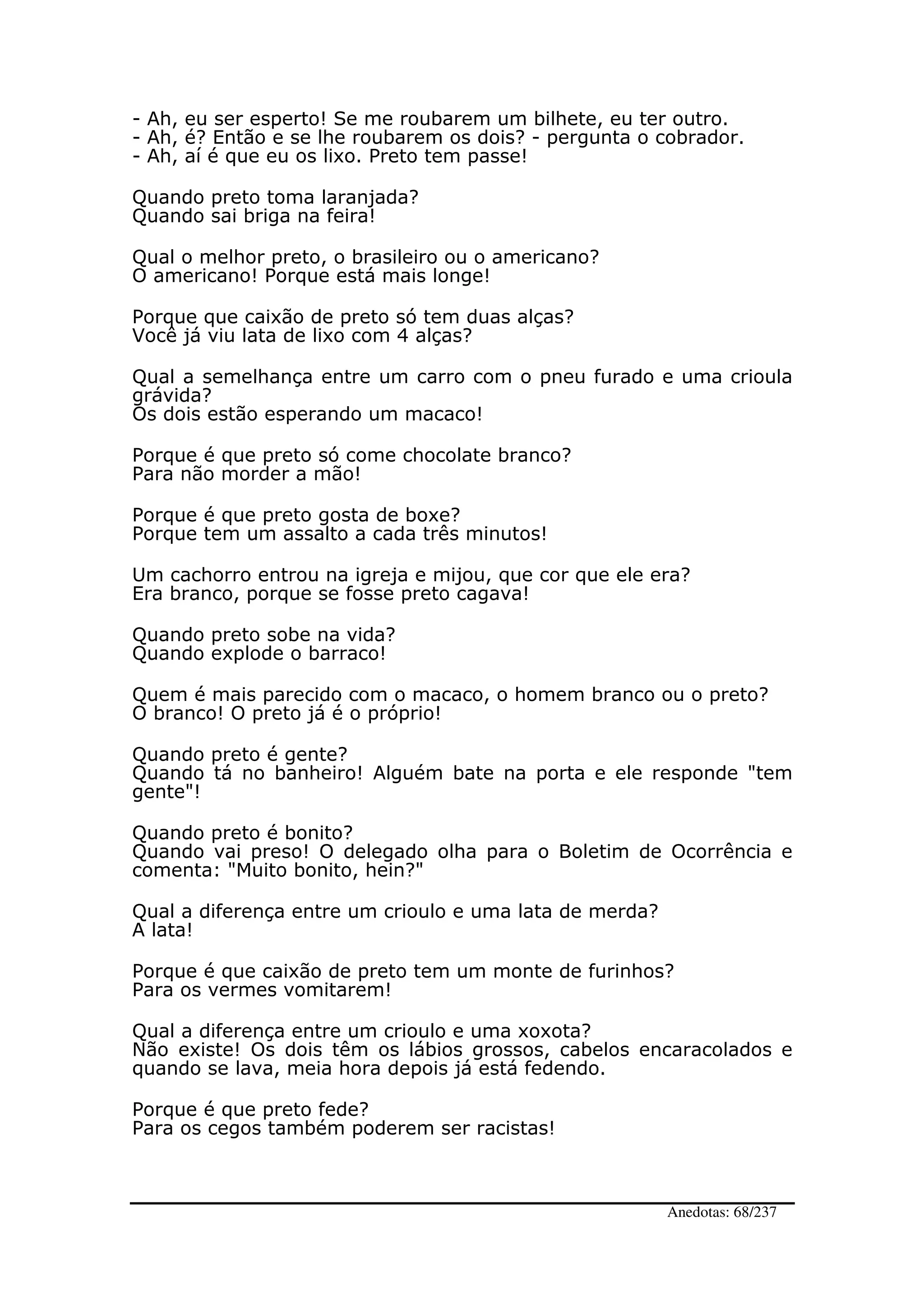 - Ah, eu ser esperto! Se me roubarem um bilhete, eu ter outro.
- Ah, é? Então e se lhe roubarem os dois? - pergunta o cobrador.
- Ah, aí é que eu os lixo. Preto tem passe!

Quando preto toma laranjada?
Quando sai briga na feira!

Qual o melhor preto, o brasileiro ou o americano?
O americano! Porque está mais longe!

Porque que caixão de preto só tem duas alças?
Você já viu lata de lixo com 4 alças?

Qual a semelhança entre um carro com o pneu furado e uma crioula grávida?
Os dois estão esperando um macaco!

Porque é que preto só come chocolate branco?
Para não morder a mão!

Porque é que preto gosta de boxe?
Porque tem um assalto a cada três minutos!

Um cachorro entrou na igreja e mijou, que cor que ele era?
Era branco, porque se fosse preto cagava!

Quando preto sobe na vida?
Quando explode o barraco!

Quem é mais parecido com o macaco, o homem branco ou o preto?
O branco! O preto já é o próprio!

Quando preto é gente?
Quando tá no banheiro! Alguém bate na porta e ele responde "tem gente"!

Quando preto é bonito?
Quando vai preso! O delegado olha para o Boletim de Ocorrência e comenta: "Muito bonito, hein?"

Qual a diferença entre um crioulo e uma lata de merda?
A lata!

Porque é que caixão de preto tem um monte de furinhos?
Para os vermes vomitarem!

Qual a diferença entre um crioulo e uma xoxota?
Não existe! Os dois têm os lábios grossos, cabelos encaracolados e quando se lava, meia hora depois já está fedendo.

Porque é que preto fede?
Para os cegos também poderem ser racistas!

Anedotas: 68/237